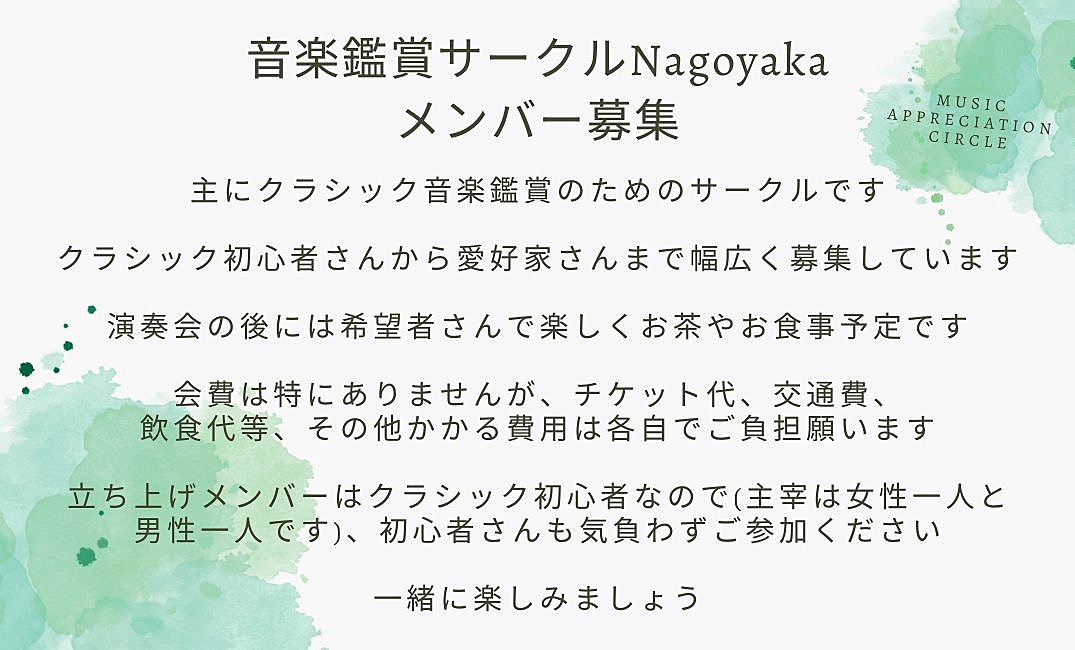 音楽鑑賞サークルNagoyaka
メンバー募集

MUSIC
APPRECIATION
CIRCLE

主にクラシック音楽鑑賞のためのサークルです

クラシック初心者さんから愛好家さんまで幅広く募集しています

演奏会の後には希望者さんで楽しくお茶やお食事予定です

会費は特にありませんが、チケット代、交通費、飲食代等、その他かかる費用は各自でご負担願います

立ち上げメンバーはクラシック初心者なので(主宰は女性一人と男性一人です)、初心者さんも気負わずご参加ください

一緒に楽しみましょう